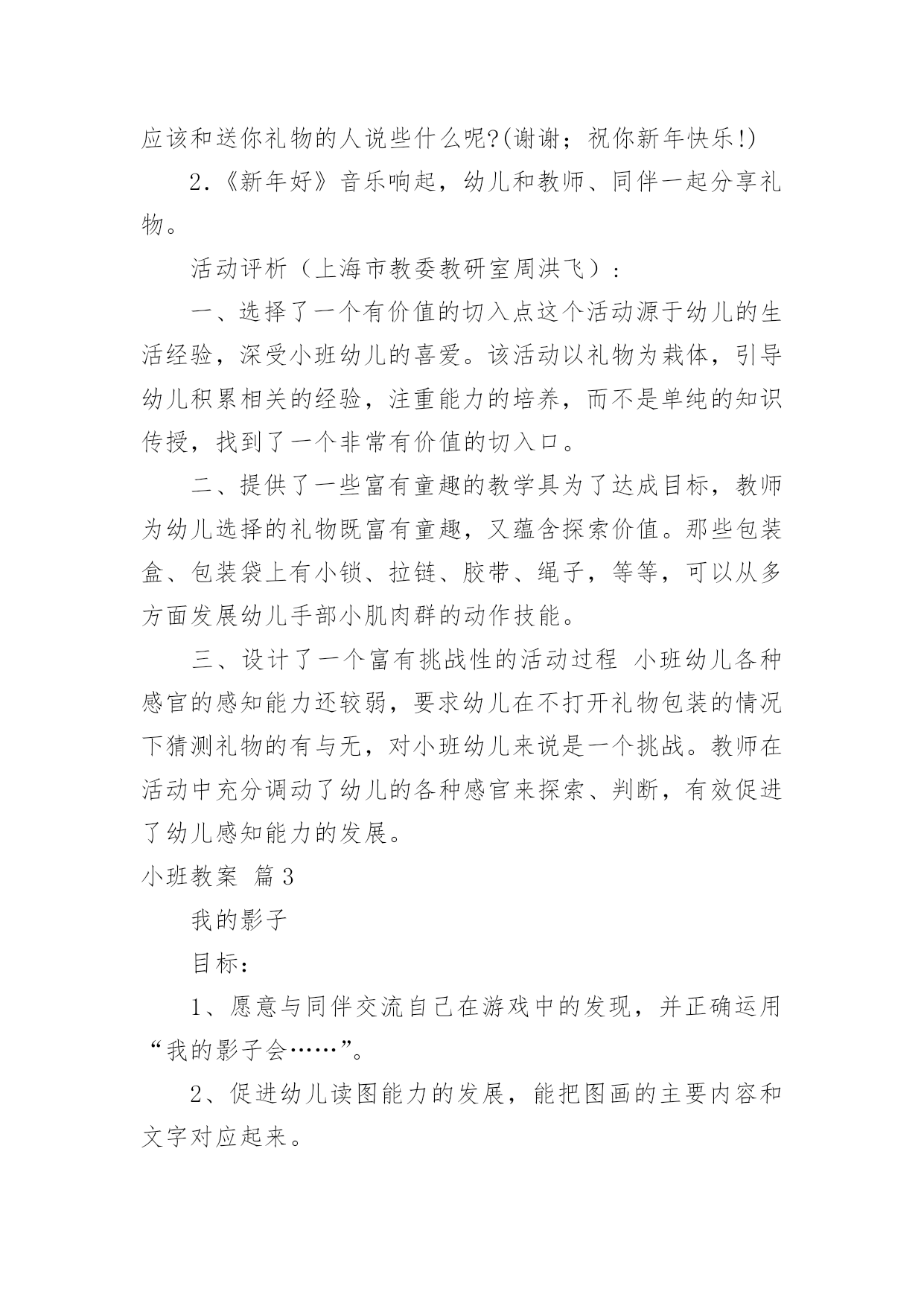 应该和送你礼物的人说些什么呢?(谢谢；祝你新年快乐!)

2.《新年好》音乐响起，幼儿和教师、同伴一起分享礼物。

活动评析（上海市教委教研室周洪飞）:

一、选择了一个有价值的切入点这个活动源于幼儿的生活经验，深受小班幼儿的喜爱。该活动以礼物为栽体，引导幼儿积累相关的经验，注重能力的培养，而不是单纯的知识传授，找到了一个非常有价值的切入口。

二、提供了一些富有童趣的教学具为了达成目标，教师为幼儿选择的礼物既富有童趣，又蕴含探索价值。那些包装盒、包装袋上有小锁、拉链、胶带、绳子，等等，可以从多方面发展幼儿手部小肌肉群的动作技能。

三、设计了一个富有挑战性的活动过程 小班幼儿各种感官的感知能力还较弱，要求幼儿在不打开礼物包装的情况下猜测礼物的有与无，对小班幼儿来说是一个挑战。教师在活动中充分调动了幼儿的各种感官来探索、判断，有效促进了幼儿感知能力的发展。

小班教案 篇3

我的影子

目标:

1、愿意与同伴交流自己在游戏中的发现，并正确运用“我的影子会……”。

2、促进幼儿读图能力的发展，能把图画的主要内容和文字对应起来。